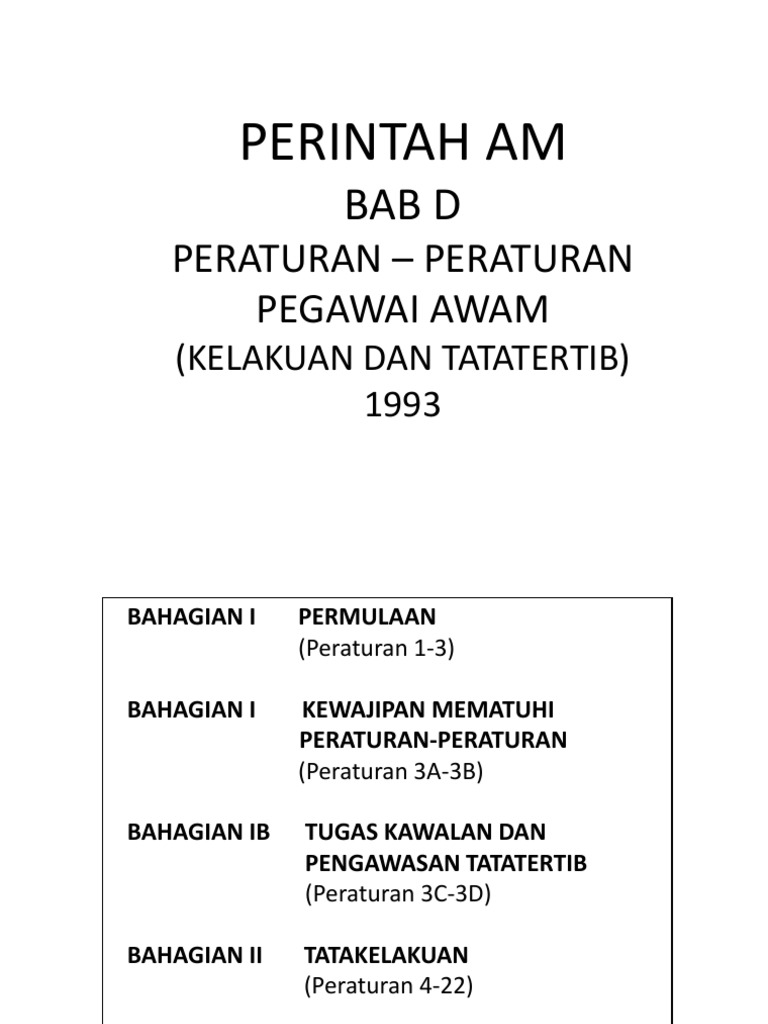 PERINTAH AM

BAB D

PERATURAN – PERATURAN PEGAWAI AWAM

(KELAKUAN DAN TATATERTIB)

1993

BAHAGIAN I PERMULAAN
(Peraturan 1-3)

BAHAGIAN I KEWAJIPAN MEMATUHI PERATURAN-PERATURAN
(Peraturan 3A-3B)

BAHAGIAN IB TUGAS KAWALAN DAN PENGAWASAN TATATERTIB
(Peraturan 3C-3D)

BAHAGIAN II TATAKELAKUAN
(Peraturan 4-22)